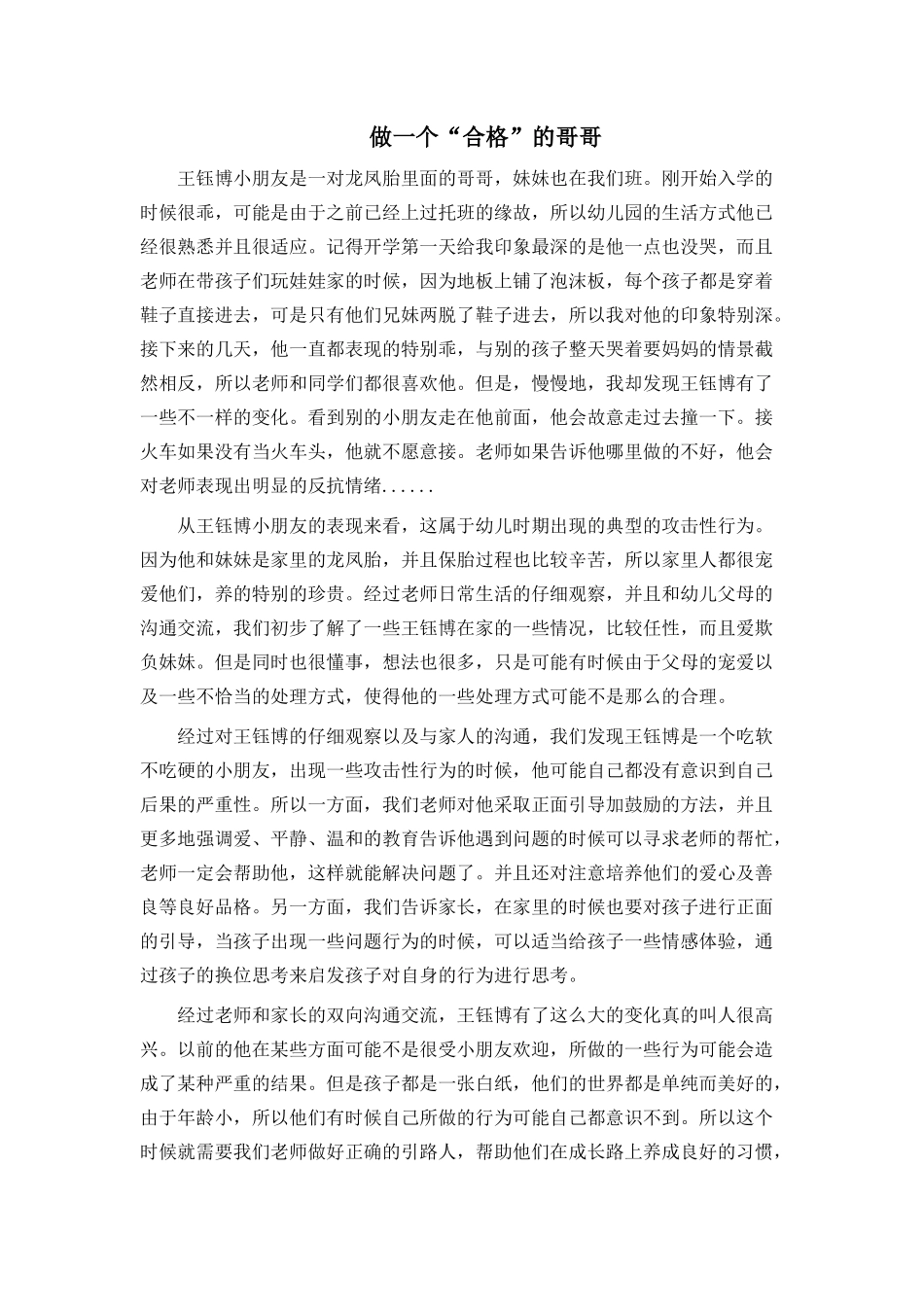 做一个“合格”的哥哥

王钰博小朋友是一对龙凤胎里面的哥哥，妹妹也在我们班。刚开始入学的时候很乖，可能是由于之前已经上过托班的缘故，所以幼儿园的生活方式他已经很熟悉并且很适应。记得开学第一天给我印象最深的是他一点也没哭，而且老师在带孩子们玩娃娃家的时候，因为地板上铺了泡沫板，每个孩子都是穿着鞋子直接进去，可是只有他们兄妹两脱了鞋子进去，所以我对他的印象特别深。接下来的几天，他一直都表现的特别乖，与别的孩子整天哭着要妈妈的情景截然相反，所以老师和同学们都很喜欢他。但是，慢慢地，我却发现王钰博有了一些不一样的变化。看到别的小朋友走在他前面，他会故意走过去撞一下。接火车如果没有当火车头，他就不愿意接。老师如果告诉他哪里做的不好，他会对老师表现出明显的反抗情绪......

从王钰博小朋友的表现来看，这属于幼儿时期出现的典型的攻击性行为。因为他和妹妹是家里的龙凤胎，并且保胎过程也比较辛苦，所以家里人都很宠爱他们，养的特别的珍贵。经过老师日常生活的仔细观察，并且和幼儿父母的沟通交流，我们初步了解了一些王钰博在家的一些情况，比较任性，而且爱欺负妹妹。但是同时也很懂事，想法也很多，只是可能有时候由于父母的宠爱以及一些不恰当的处理方式，使得他的一些处理方式可能不是那么的合理。

经过对王钰博的仔细观察以及与家人的沟通，我们发现王钰博是一个吃软不吃硬的小朋友，出现一些攻击性行为的时候，他可能自己都没有意识到自己后果的严重性。所以一方面，我们老师对他采取正面引导加鼓励的方法，并且更多地强调爱、平静、温和的教育告诉他遇到问题的时候可以寻求老师的帮忙，老师一定会帮助他，这样就能解决问题了。并且还对注意培养他们的爱心及善良等良好品格。另一方面，我们告诉家长，在家里的时候也要对孩子进行正面的引导，当孩子出现一些问题行为的时候，可以适当给孩子一些情感体验，通过孩子的换位思考来启发孩子对自身的行为进行思考。

经过老师和家长的双向沟通交流，王钰博有了这么大的变化真的叫人很高兴。以前的他在某些方面可能不是很受小朋友欢迎，所做的一些行为可能会造成了某种严重的结果。但是孩子都是一张白纸，他们的世界都是单纯而美好的，由于年龄小，所以他们有时候自己所做的行为可能自己都意识不到。所以这个时候就需要我们老师做好正确的引路人，帮助他们在成长路上养成良好的习惯，